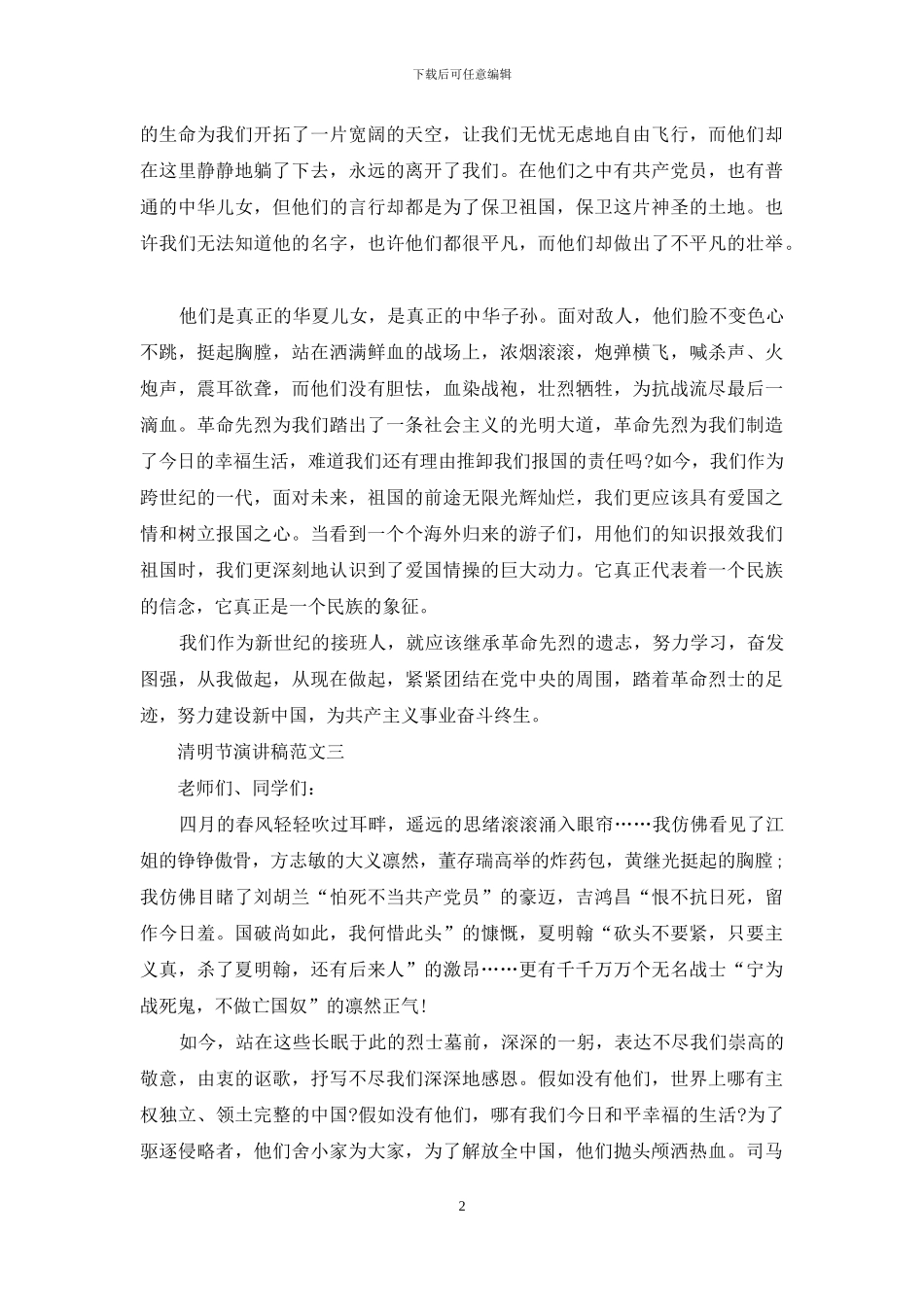 下载后可任意编辑

的生命为我们开拓了一片宽阔的天空，让我们无忧无虑地自由飞行，而他们却在这里静静地躺了下去，永远的离开了我们。在他们之中有共产党员，也有普通的中华儿女，但他们的言行却都是为了保卫祖国，保卫这片神圣的土地。也许我们无法知道他的名字，也许他们都很平凡，而他们却做出了不平凡的壮举。

他们是真正的华夏儿女，是真正的中华子孙。面对敌人，他们脸不变色心不跳，挺起胸膛，站在洒满鲜血的战场上，浓烟滚滚，炮弹横飞，喊杀声、火炮声，震耳欲聋，而他们没有胆怯，血染战袍，壮烈牺牲，为抗战流尽最后一滴血。革命先烈为我们踏出了一条社会主义的光明大道，革命先烈为我们制造了今日的幸福生活，难道我们还有理由推卸我们报国的责任吗?如今，我们作为跨世纪的一代，面对未来，祖国的前途无限光辉灿烂，我们更应该具有爱国之情和树立报国之心。当看到一个个海外归来的游子们，用他们的知识报效我们祖国时，我们更深刻地认识到了爱国情操的巨大动力。它真正代表着一个民族的信念，它真正是一个民族的象征。

我们作为新世纪的接班人，就应该继承革命先烈的遗志，努力学习，奋发图强，从我做起，从现在做起，紧紧团结在党中央的周围，踏着革命烈士的足迹，努力建设新中国，为共产主义事业奋斗终生。

清明节演讲稿范文三

老师们、同学们：

四月的春风轻轻吹过耳畔，遥远的思绪滚滚涌入眼帘……我仿佛看见了江姐的铮铮傲骨，方志敏的大义凛然，董存瑞高举的炸药包，黄继光挺起的胸膛；我仿佛目睹了刘胡兰“怕死不当共产党员”的豪迈，吉鸿昌“恨不抗日死，留作今日羞。国破尚如此，我何惜此头”的慷慨，夏明翰“砍头不要紧，只要主义真，杀了夏明翰，还有后来人”的激昂……更有千千万万个无名战士“宁为战死鬼，不做亡国奴”的凛然正气!

如今，站在这些长眠于此的烈士墓前，深深的一躬，表达不尽我们崇高的敬意，由衷的讴歌，抒写不尽我们深深地感恩。假如没有他们，世界上哪有主权独立、领土完整的中国?假如没有他们，哪有我们今日和平幸福的生活?为了驱逐侵略者，他们舍小家为大家，为了解放全中国，他们抛头颅洒热血。司马

2